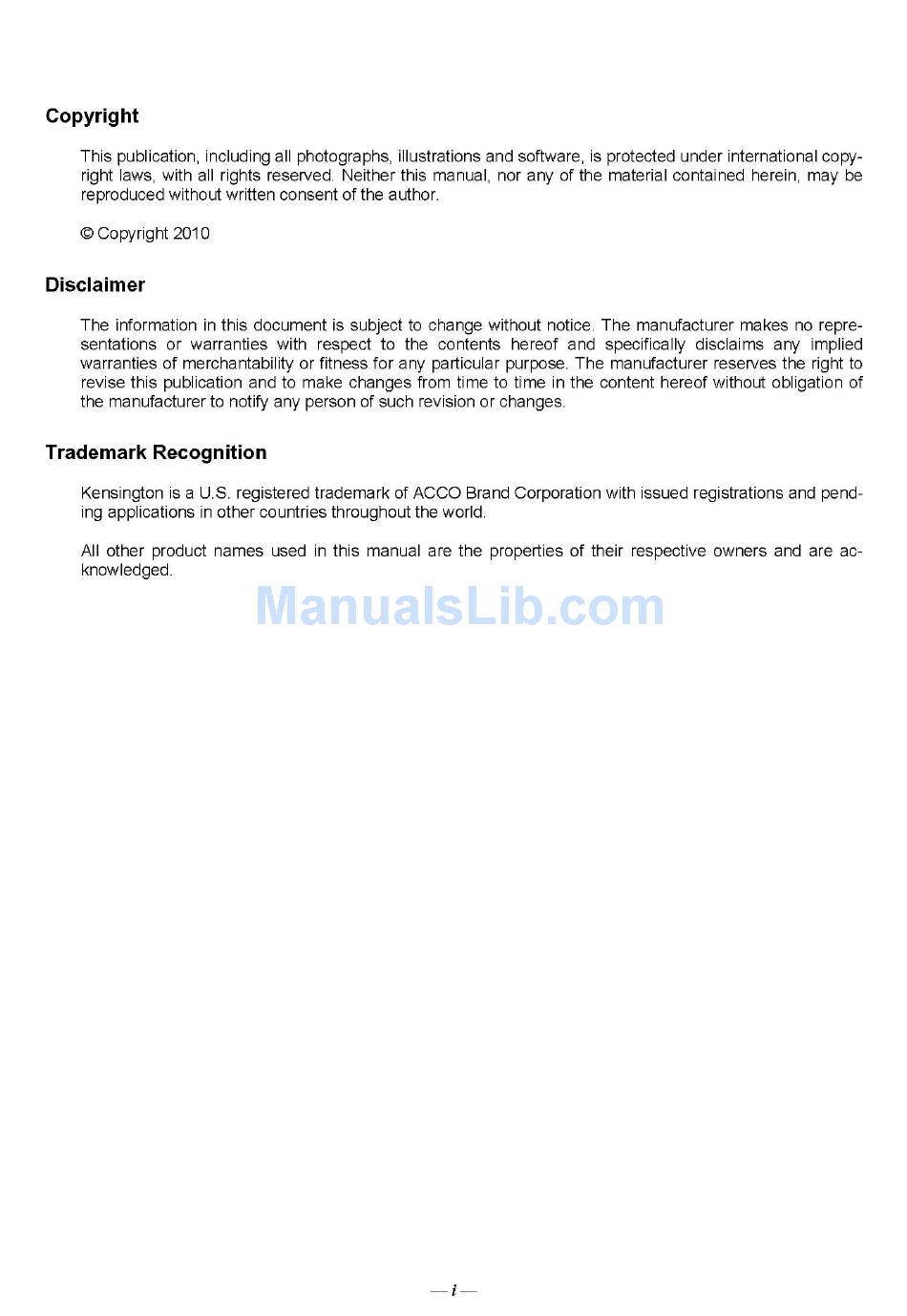 Copyright

This publication, including all photographs, illustrations and software, is protected under international copyright laws, with all rights reserved. Neither this manual, nor any of the material contained herein, may be reproduced without written consent of the author.

© Copyright 2010

Disclaimer

The information in this document is subject to change without notice. The manufacturer makes no representations or warranties with respect to the contents hereof and specifically disclaims any implied warranties of merchantability or fitness for any particular purpose. The manufacturer reserves the right to revise this publication and to make changes from time to time in the content hereof without obligation of the manufacturer to notify any person of such revision or changes.

Trademark Recognition

Kensington is a U.S. registered trademark of ACCO Brand Corporation with issued registrations and pending applications in other countries throughout the world.

All other product names used in this manual are the properties of their respective owners and are acknowledged.

ManualsLib.com

— i —